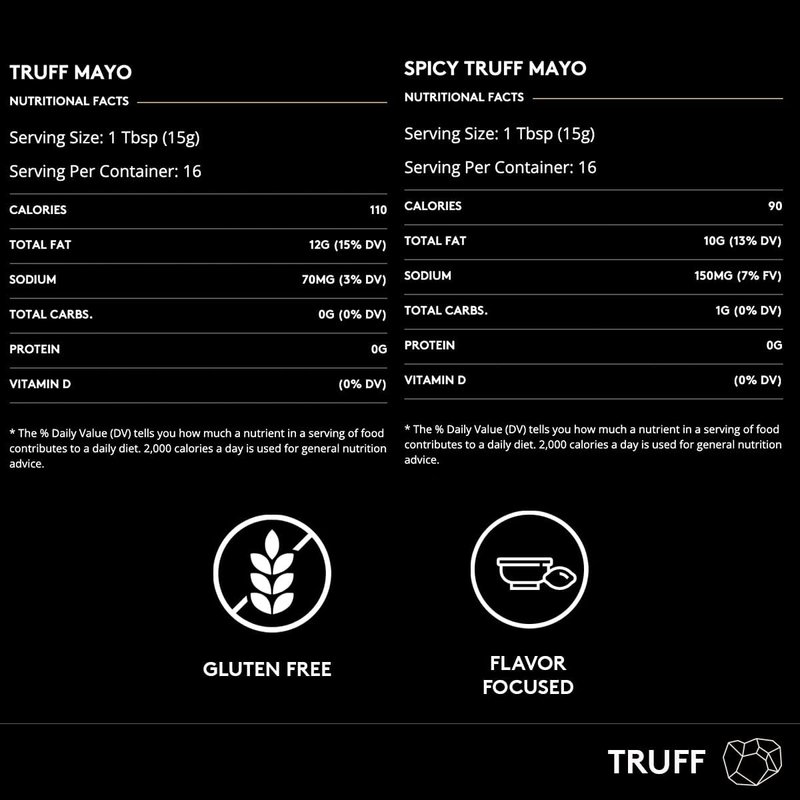 TRUFF MAYO

NUTRITIONAL FACTS

Serving Size: 1 Tbsp (15g)

Serving Per Container: 16

| CALORIES | 110 |
|---|---|
| TOTAL FAT | 12G (15% DV) |
| SODIUM | 70MG (3% DV) |
| TOTAL CARBS. | 0G (0% DV) |
| PROTEIN | 0G |
| VITAMIN D | (0% DV) |

* The % Daily Value (DV) tells you how much a nutrient in a serving of food contributes to a daily diet. 2,000 calories a day is used for general nutrition advice.

SPICY TRUFF MAYO

NUTRITIONAL FACTS

Serving Size: 1 Tbsp (15g)

Serving Per Container: 16

| CALORIES | 90 |
|---|---|
| TOTAL FAT | 10G (13% DV) |
| SODIUM | 150MG (7% FV) |
| TOTAL CARBS. | 1G (0% DV) |
| PROTEIN | 0G |
| VITAMIN D | (0% DV) |

* The % Daily Value (DV) tells you how much a nutrient in a serving of food contributes to a daily diet. 2,000 calories a day is used for general nutrition advice.

GLUTEN FREE

FLAVOR FOCUSED

TRUFF